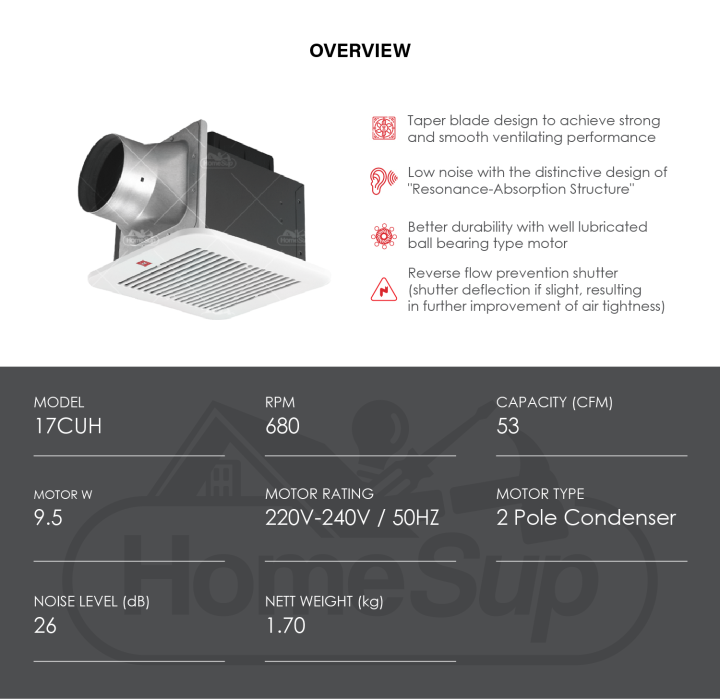 OVERVIEW

Taper blade design to achieve strong and smooth ventilating performance

Low noise with the distinctive design of "Resonance-Absorption Structure"

Better durability with well lubricated ball bearing type motor

Reverse flow prevention shutter (shutter deflection if slight, resulting in further improvement of air tightness)

MODEL
17CUH

RPM
680

CAPACITY (CFM)
53

MOTOR W
9.5

MOTOR RATING
220V-240V / 50HZ

MOTOR TYPE
2 Pole Condenser

NOISE LEVEL (dB)
26

NETT WEIGHT (kg)
1.70

HomeSup